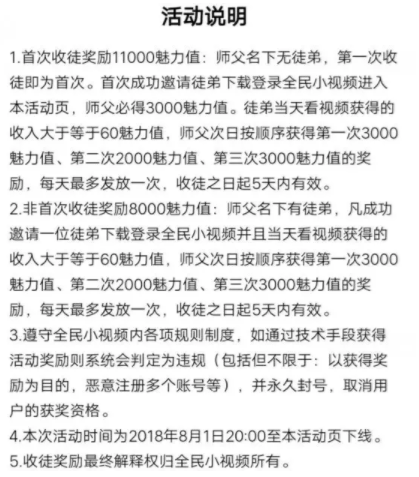 活动说明

1.首次收徒奖励11000魅力值：师父名下无徒弟，第一次收徒即为首次。首次成功邀请徒弟下载登录全民小视频进入本活动页，师父必得3000魅力值。徒弟当天看视频获得的收入大于等于60魅力值，师父次日按顺序获得第一次3000魅力值、第二次2000魅力值、第三次3000魅力值的奖励，每天最多发放一次，收徒之日起5天内有效。
2.非首次收徒奖励8000魅力值：师父名下有徒弟，凡成功邀请一位徒弟下载登录全民小视频并且当天看视频获得的收入大于等于60魅力值，师父次日按顺序获得第一次3000魅力值、第二次2000魅力值、第三次3000魅力值的奖励，每天最多发放一次，收徒之日起5天内有效。
3.遵守全民小视频内各项规则制度，如通过技术手段获得活动奖励则系统会判定为违规（包括但不限于：以获得奖励为目的，恶意注册多个账号等），并永久封号，取消用户的获奖资格。
4.本次活动时间为2018年8月1日20:00至本活动页下线。
5.收徒奖励最终解释权归全民小视频所有。